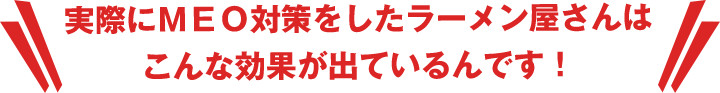 実際にＭＥＯ対策をしたラーメン屋さんは
こんな効果が出ているんです！